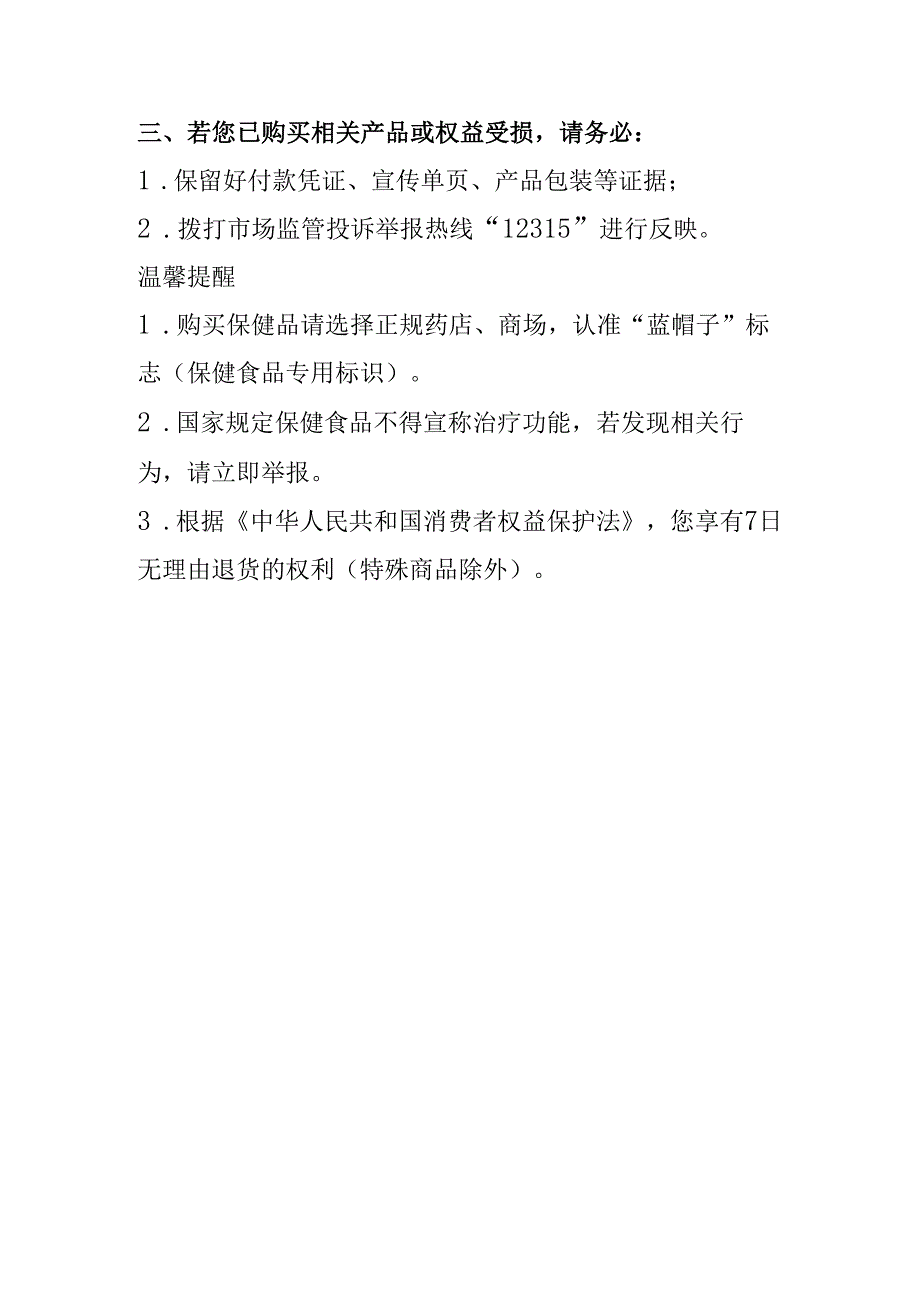 三、若您已购买相关产品或权益受损，请务必：

1．保留好付款凭证、宣传单页、产品包装等证据；

2．拨打市场监管投诉举报热线“12315”进行反映。

温馨提醒

1．购买保健品请选择正规药店、商场，认准“蓝帽子”标志（保健食品专用标识）。

2．国家规定保健食品不得宣称治疗功能，若发现相关行为，请立即举报。

3．根据《中华人民共和国消费者权益保护法》，您享有7日无理由退货的权利（特殊商品除外）。